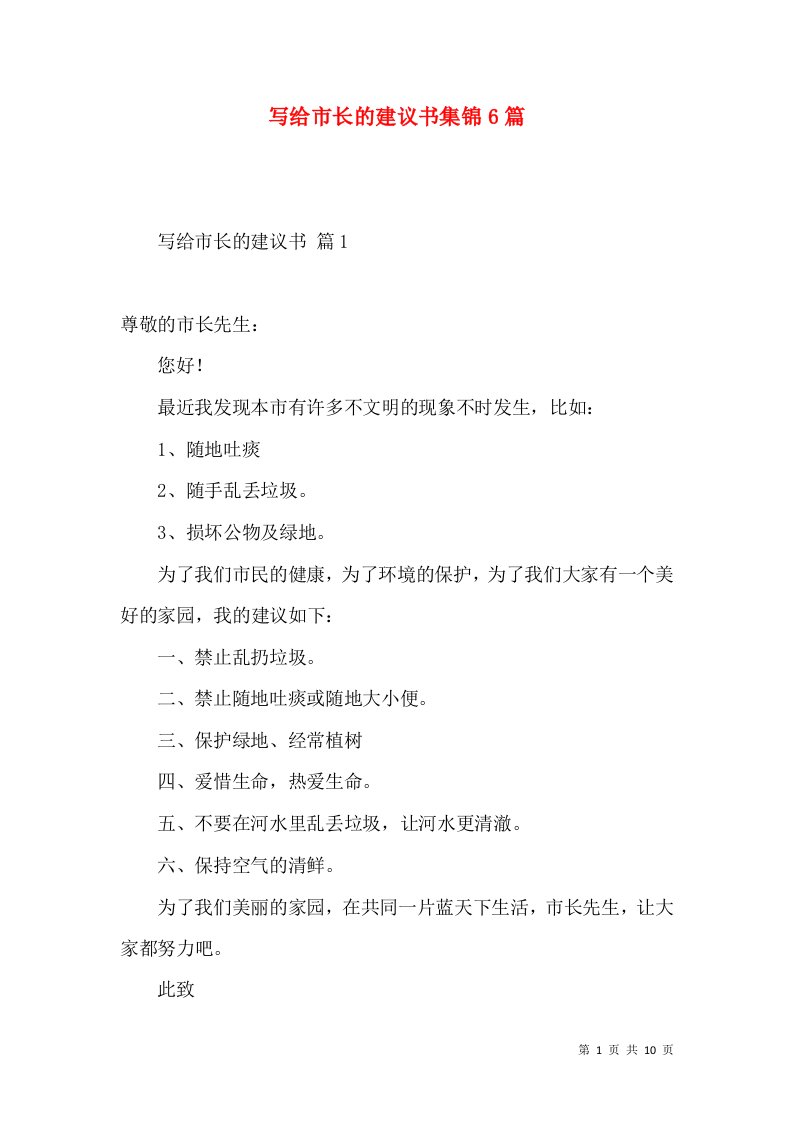 写给市长的建议书集锦6篇

写给市长的建议书 篇1

尊敬的市长先生：

您好！

最近我发现本市有许多不文明的现象不时发生，比如：

1、随地吐痰

2、随手乱丢垃圾。

3、损坏公物及绿地。

为了我们市民的健康，为了环境的保护，为了我们大家有一个美好的家园，我的建议如下：

一、禁止乱扔垃圾。

二、禁止随地吐痰或随地大小便。

三、保护绿地、经常植树

四、爱惜生命，热爱生命。

五、不要在河水里乱丢垃圾，让河水更清澈。

六、保持空气的清鲜。

为了我们美丽的家园，在共同一片蓝天下生活，市长先生，让大家都努力吧。

此致

第 1 页 共 10 页